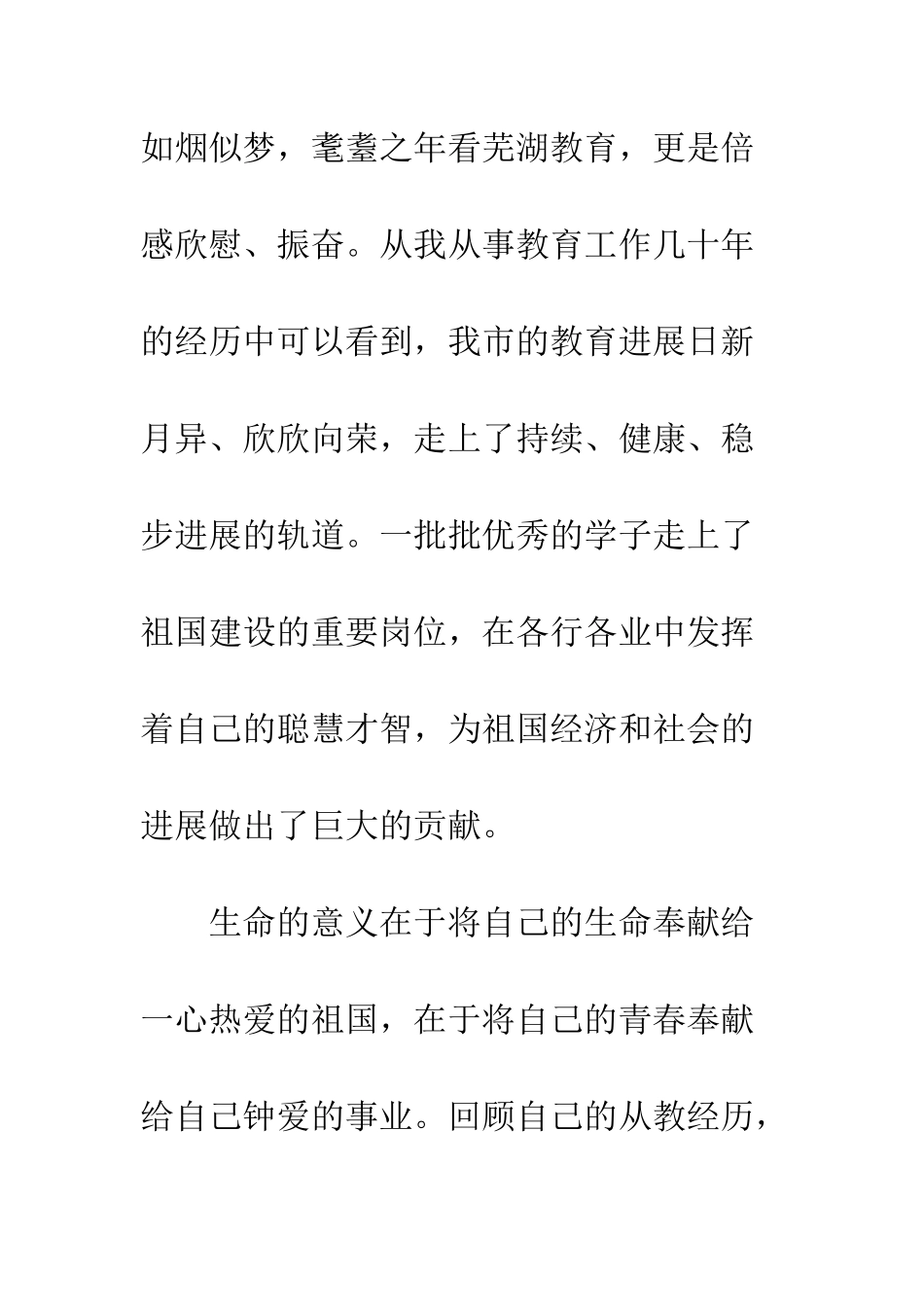 如烟似梦，耄耋之年看芜湖教育，更是倍感欣慰、振奋。从我从事教育工作几十年的经历中可以看到，我市的教育进展日新月异、欣欣向荣，走上了持续、健康、稳步进展的轨道。一批批优秀的学子走上了祖国建设的重要岗位，在各行各业中发挥着自己的聪慧才智，为祖国经济和社会的进展做出了巨大的贡献。

生命的意义在于将自己的生命奉献给一心热爱的祖国，在于将自己的青春奉献给自己钟爱的事业。回顾自己的从教经历，